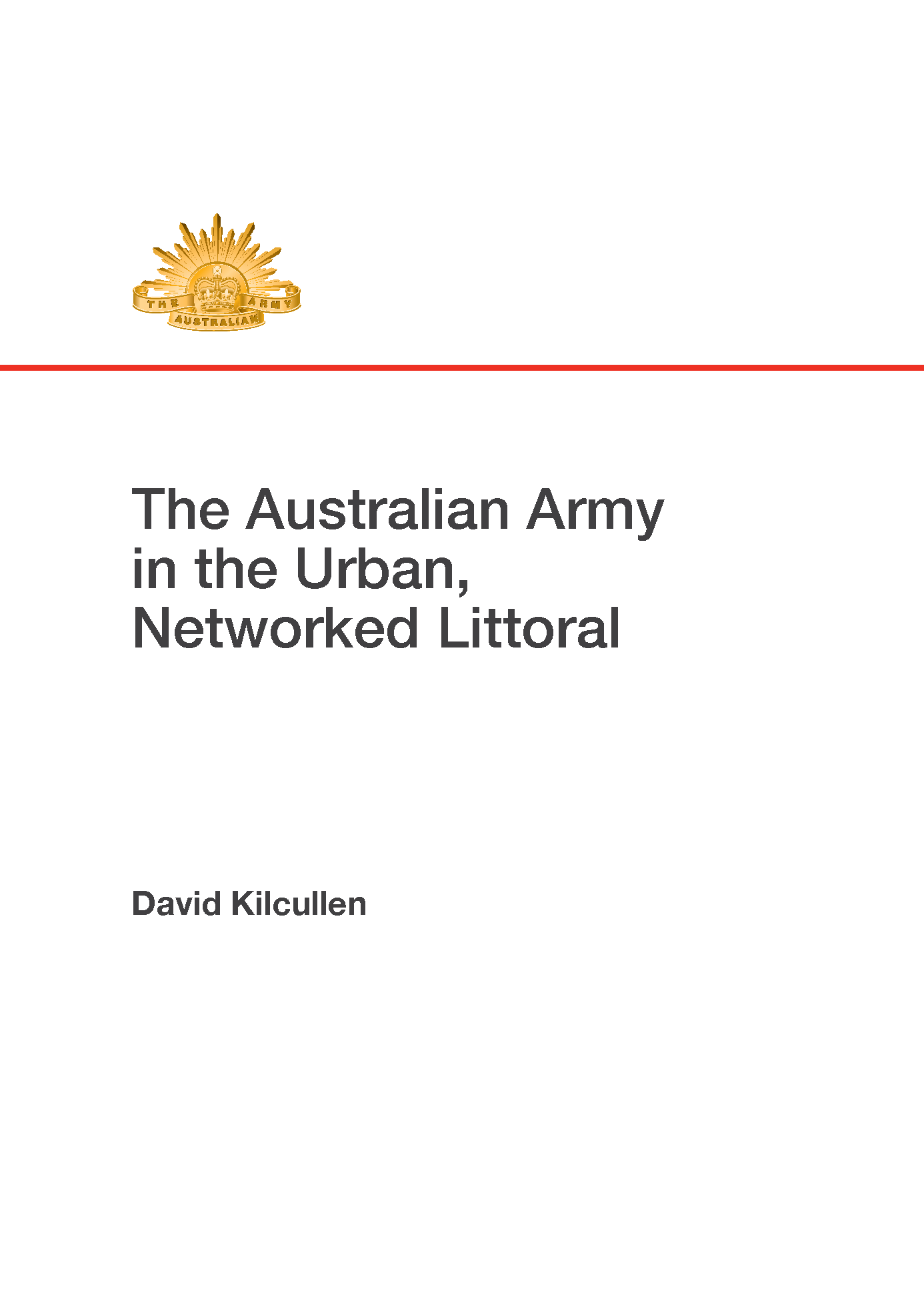 THE AUSTRALIAN ARMY

The Australian Army in the Urban, Networked Littoral

David Kilcullen